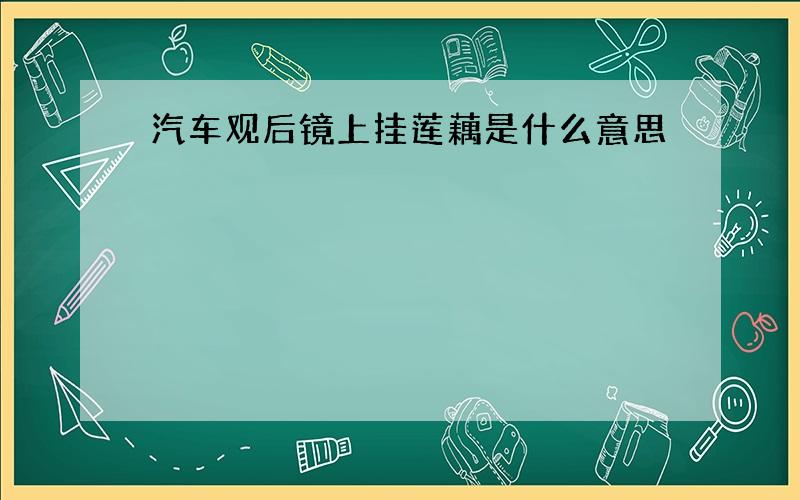 汽车观后镜上挂莲藕是什么意思